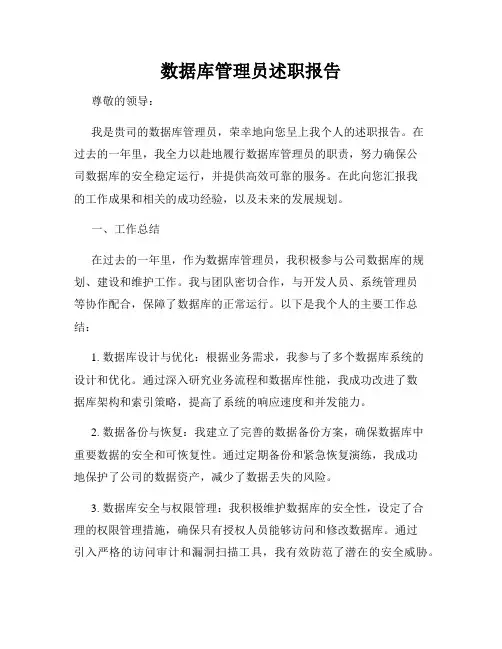 数据库管理员述职报告

尊敬的领导：

我是贵司的数据库管理员，荣幸地向您呈上我个人的述职报告。在过去的一年里，我全力以赴地履行数据库管理员的职责，努力确保公司数据库的安全稳定运行，并提供高效可靠的服务。在此向您汇报我的工作成果和相关的成功经验，以及未来的发展规划。

一、工作总结

在过去的一年里，作为数据库管理员，我积极参与公司数据库的规划、建设和维护工作。我与团队密切合作，与开发人员、系统管理员等协作配合，保障了数据库的正常运行。以下是我个人的主要工作总结：

1. 数据库设计与优化：根据业务需求，我参与了多个数据库系统的设计和优化。通过深入研究业务流程和数据库性能，我成功改进了数据库架构和索引策略，提高了系统的响应速度和并发能力。

2. 数据备份与恢复：我建立了完善的数据备份方案，确保数据库中重要数据的安全和可恢复性。通过定期备份和紧急恢复演练，我成功地保护了公司的数据资产，减少了数据丢失的风险。

3. 数据库安全与权限管理：我积极维护数据库的安全性，设定了合理的权限管理措施，确保只有授权人员能够访问和修改数据库。通过引入严格的访问审计和漏洞扫描工具，我有效防范了潜在的安全威胁。